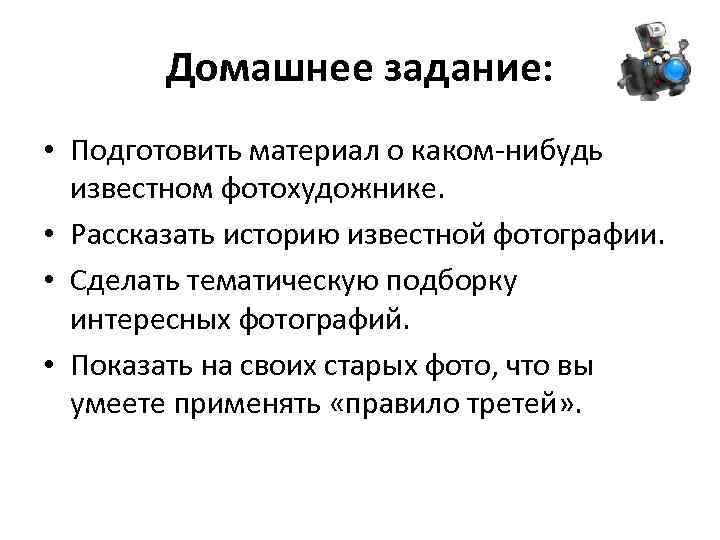 Домашнее задание:

• Подготовить материал о каком-нибудь известном фотохудожнике.
• Рассказать историю известной фотографии.
• Сделать тематическую подборку интересных фотографий.
• Показать на своих старых фото, что вы умеете применять «правило третей».